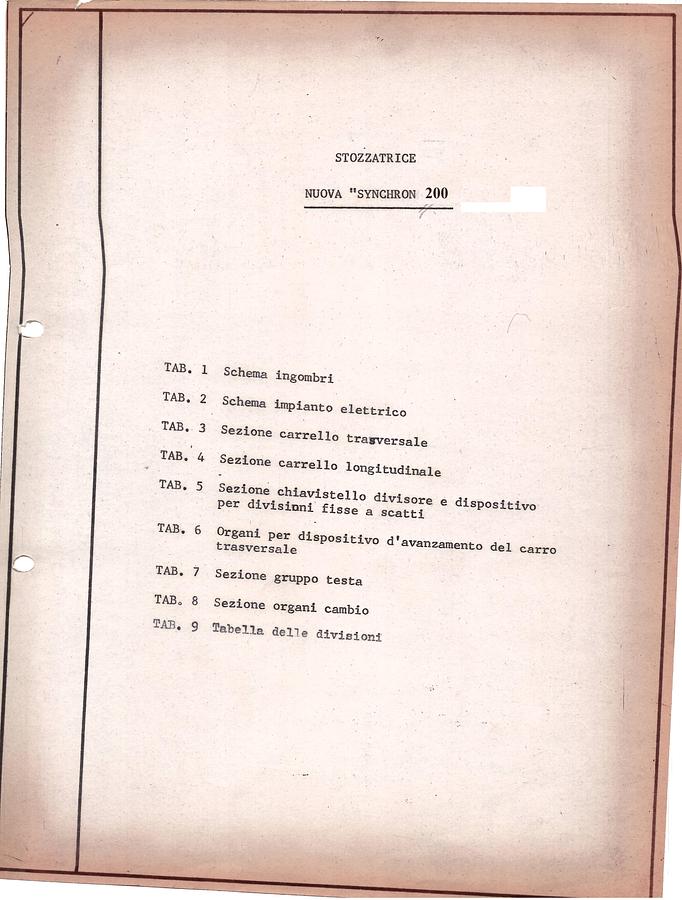 STOZZATRICE

NUOVA "SYNCHRON 200

TAB. 1 Schema ingombri

TAB. 2 Schema impianto elettrico

TAB. 3 Sezione carrello trasversale

TAB. 4 Sezione carrello longitudinale

TAB. 5 Sezione chiavistello divisore e dispositivo per divisioni fisse a scatti

TAB. 6 Organi per dispositivo d'avanzamento del carro trasversale

TAB. 7 Sezione gruppo testa

TAB. 8 Sezione organi cambio

TAB. 9 Tabella delle divisioni